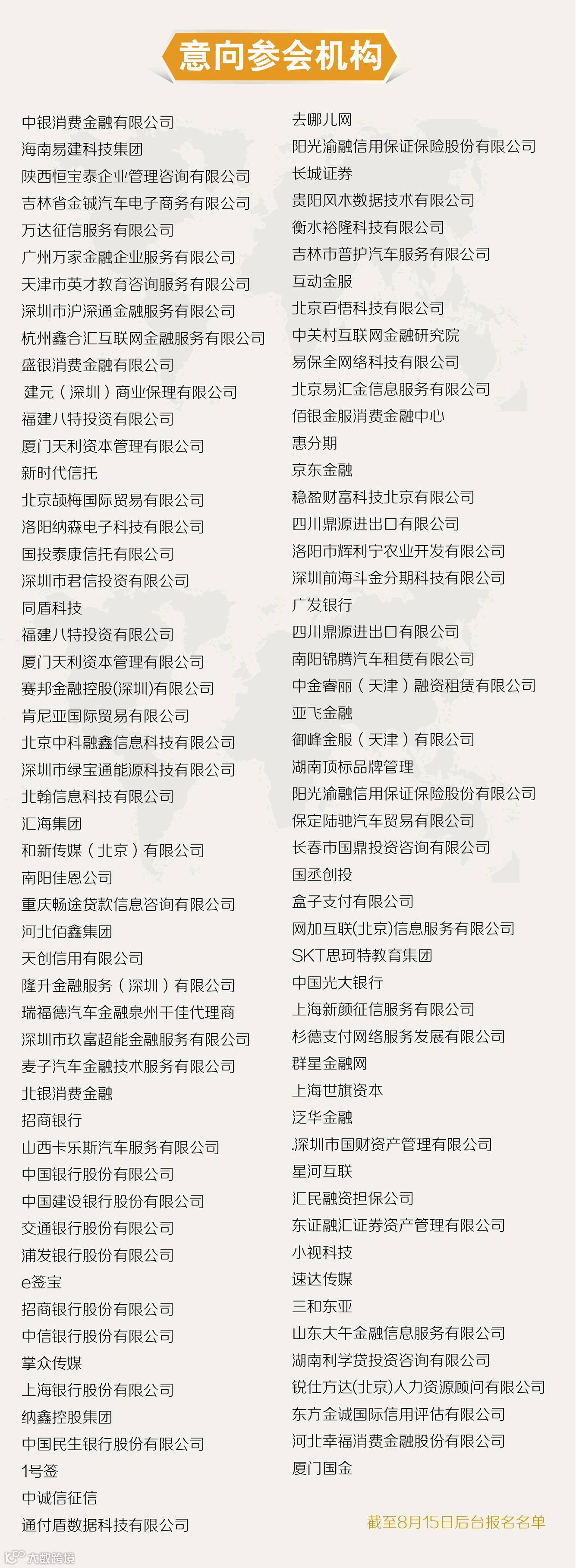 意向参会机构

中银消费金融有限公司
海南易建科技集团
陕西恒宝泰企业管理咨询有限公司
吉林省金铖汽车电子商务有限公司
万达征信服务有限公司
广州万家金融企业服务有限公司
天津市英才教育咨询服务有限公司
深圳市沪深通金融服务有限公司
杭州鑫合汇互联网金融服务有限公司
盛银消费金融有限公司
建元（深圳）商业保理有限公司
福建八特投资有限公司
厦门天利资本管理有限公司
新时代信托
北京颉梅国际贸易有限公司
洛阳纳森电子科技有限公司
国投泰康信托有限公司
深圳市君信投资有限公司
同盾科技
福建八特投资有限公司
厦门天利资本管理有限公司
赛邦金融控股(深圳)有限公司
肯尼亚国际贸易有限公司
北京中科融鑫信息科技有限公司
深圳市绿宝通能源科技有限公司
北翰信息科技有限公司
汇海集团
和新传媒（北京）有限公司
南阳佳恩公司
重庆畅途贷款信息咨询有限公司
河北佰鑫集团
天创信用有限公司
隆升金融服务（深圳）有限公司
瑞福德汽车金融泉州千佳代理商
深圳市玖富超能金融服务有限公司
麦子汽车金融技术服务有限公司
北银消费金融
招商银行
山西卡乐斯汽车服务有限公司
中国银行股份有限公司
中国建设银行股份有限公司
交通银行股份有限公司
浦发银行股份有限公司
e签宝
招商银行股份有限公司
中信银行股份有限公司
掌众传媒
上海银行股份有限公司
纳鑫控股集团
中国民生银行股份有限公司
1号签
中诚信征信
通付盾数据科技有限公司

去哪儿网
阳光渝融信用保证保险股份有限公司
长城证券
贵阳风木数据技术有限公司
衡水裕隆科技有限公司
吉林市普护汽车服务有限公司
互动金服
北京百悟科技有限公司
中关村互联网金融研究院
易保全网络科技有限公司
北京易汇金信息服务有限公司
佰银金服消费金融中心
惠分期
京东金融
稳盈财富科技北京有限公司
四川鼎源进出口有限公司
洛阳市辉利宁农业开发有限公司
深圳前海斗金分期科技有限公司
广发银行
四川鼎源进出口有限公司
南阳锦腾汽车租赁有限公司
中金睿丽（天津）融资租赁有限公司
亚飞金融
御峰金服（天津）有限公司
湖南顶标品牌管理
阳光渝融信用保证保险股份有限公司
保定陆驰汽车贸易有限公司
长春市国鼎投资咨询有限公司
国丞创投
盒子支付有限公司
网加互联(北京)信息服务有限公司
SKT思珂特教育集团
中国光大银行
上海新颜征信服务有限公司
杉德支付网络服务发展有限公司
群星金融网
上海世旗资本
泛华金融
.深圳市国财资产管理有限公司
星河互联
汇民融资担保公司
东证融汇证券资产管理有限公司
小视科技
速达传媒
三和东亚
山东大午金融信息服务有限公司
湖南利学贷投资咨询有限公司
锐仕方达(北京)人力资源顾问有限公司
东方金诚国际信用评估有限公司
河北幸福消费金融股份有限公司
厦门国金

截至8月15日后台报名名单

大数跨境